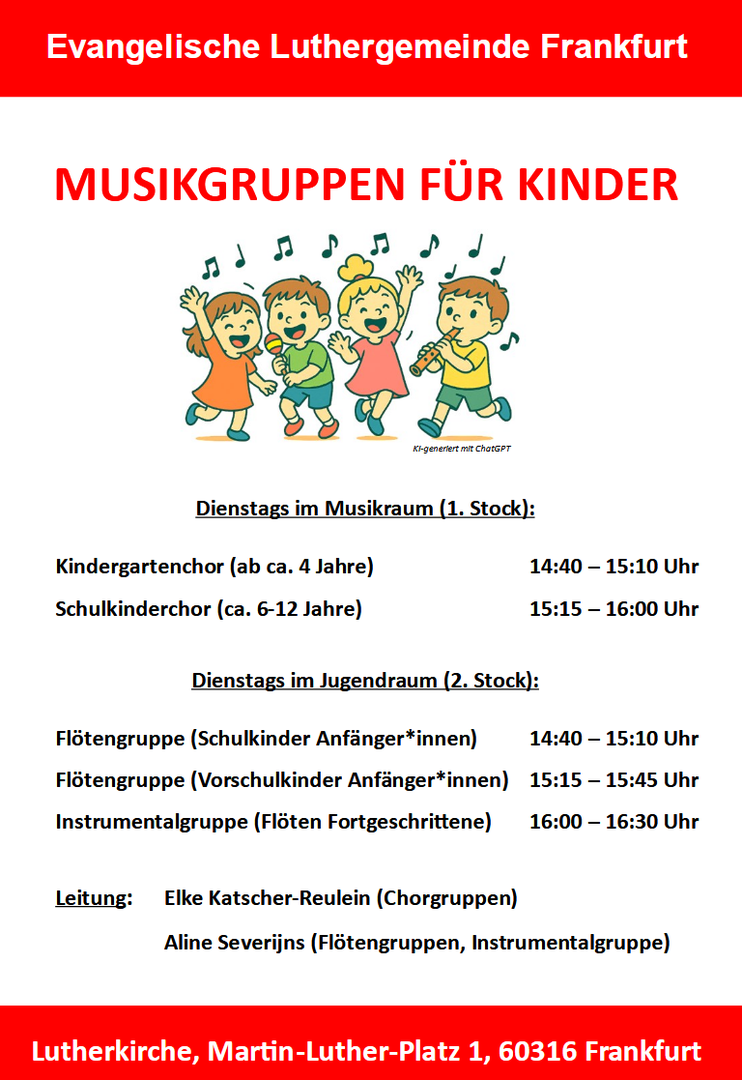 Evangelische Luthergemeinde Frankfurt

MUSIKGRUPPEN FÜR KINDER

KI-generiert mit ChatGPT

Dienstags im Musikraum (1. Stock):

Kindergartenchor (ab ca. 4 Jahre) 14:40 – 15:10 Uhr

Schulkinderchor (ca. 6-12 Jahre) 15:15 – 16:00 Uhr

Dienstags im Jugendraum (2. Stock):

Flötengruppe (Schulkinder Anfänger*innen) 14:40 – 15:10 Uhr

Flötengruppe (Vorschulkinder Anfänger*innen) 15:15 – 15:45 Uhr

Instrumentalgruppe (Flöten Fortgeschrittene) 16:00 – 16:30 Uhr

Leitung: Elke Katscher-Reulein (Chorgruppen)

Aline Severijns (Flötengruppen, Instrumentalgruppe)

Lutherkirche, Martin-Luther-Platz 1, 60316 Frankfurt